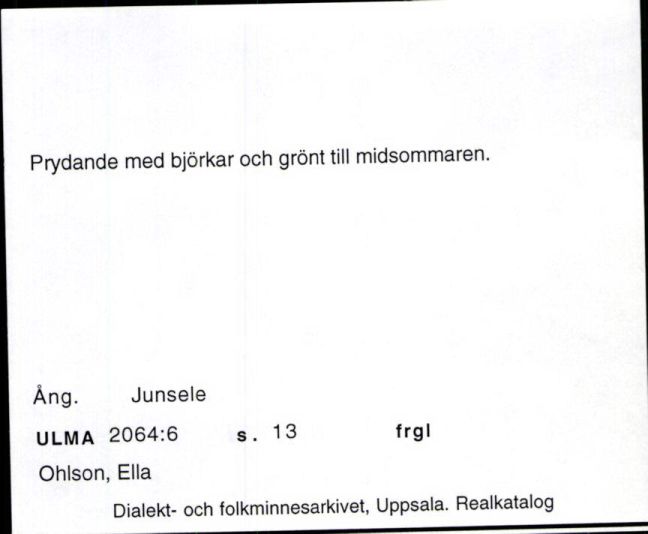 Prydande med björkar och grönt till midsommaren.

Ång. Junsele

ULMA 2064:6 s. 13 frgl

Ohlson, Ella

Dialekt- och folkminnesarkivet, Uppsala. Realkatalog